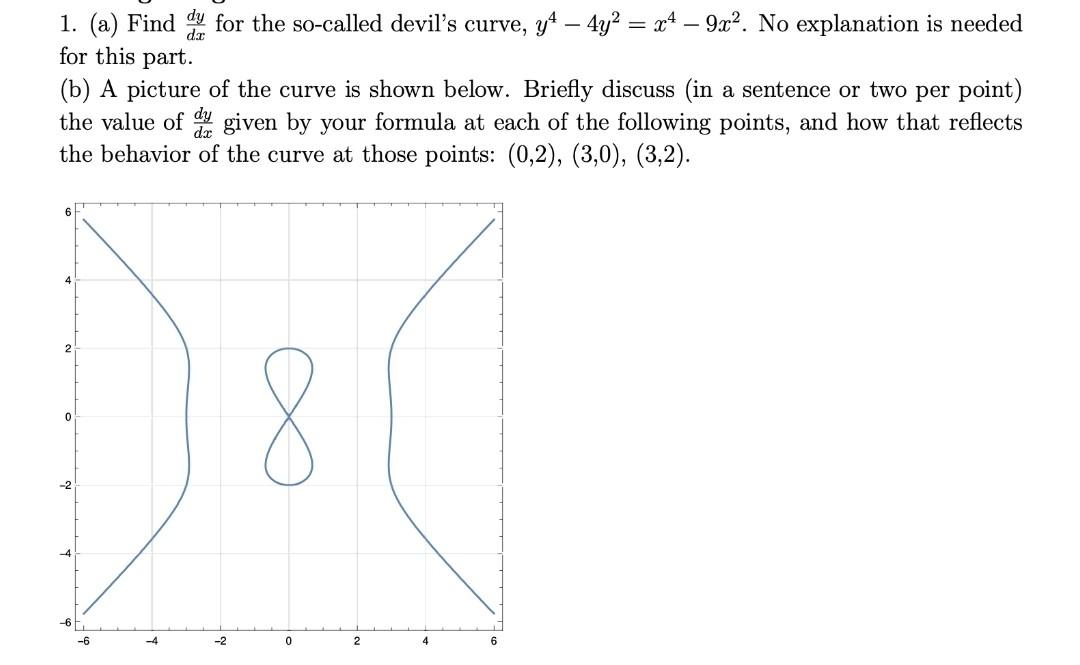 1. (a) Find $\frac{dy}{dx}$ for the so-called devil's curve, $y^4 - 4y^2 = x^4 - 9x^2$. No explanation is needed for this part.

(b) A picture of the curve is shown below. Briefly discuss (in a sentence or two per point) the value of $\frac{dy}{dx}$ given by your formula at each of the following points, and how that reflects the behavior of the curve at those points: (0,2), (3,0), (3,2).

6
4
2
0
-2
-4
-6
-6 -4 -2 0 2 4 6